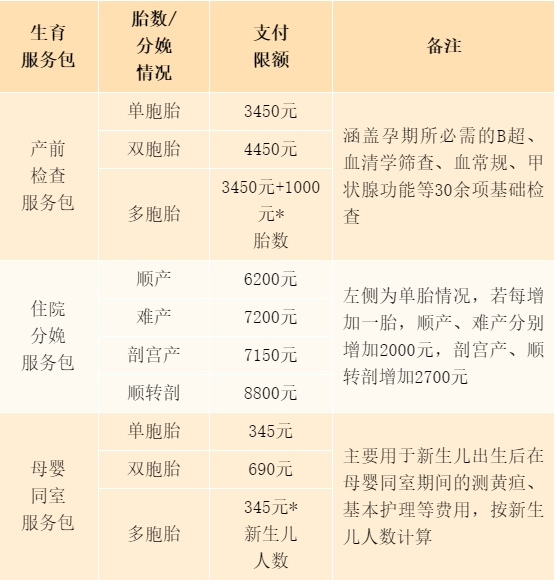 | 生育服务包 | 胎数/分娩情况 | 支付限额 | 备注 |
|---|---|---|---|
| 产前检查服务包 | 单胞胎 | 3450元 | 涵盖孕期所必需的B超、血清学筛查、血常规、甲状腺功能等30余项基础检查 |
|  | 双胞胎 | 4450元 |  |
|  | 多胞胎 | 3450元+1000元*胎数 |  |
| 住院分娩服务包 | 顺产 | 6200元 | 左侧为单胎情况，若每增加一胎，顺产、难产分别增加2000元，剖宫产、顺转剖增加2700元 |
|  | 难产 | 7200元 |  |
|  | 剖宫产 | 7150元 |  |
|  | 顺转剖 | 8800元 |  |
| 母婴同室服务包 | 单胞胎 | 345元 | 主要用于新生儿出生后在母婴同室期间的测黄疸、基本护理等费用，按新生儿人数计算 |
|  | 双胞胎 | 690元 |  |
|  | 多胞胎 | 345元*新生儿人数 |  |